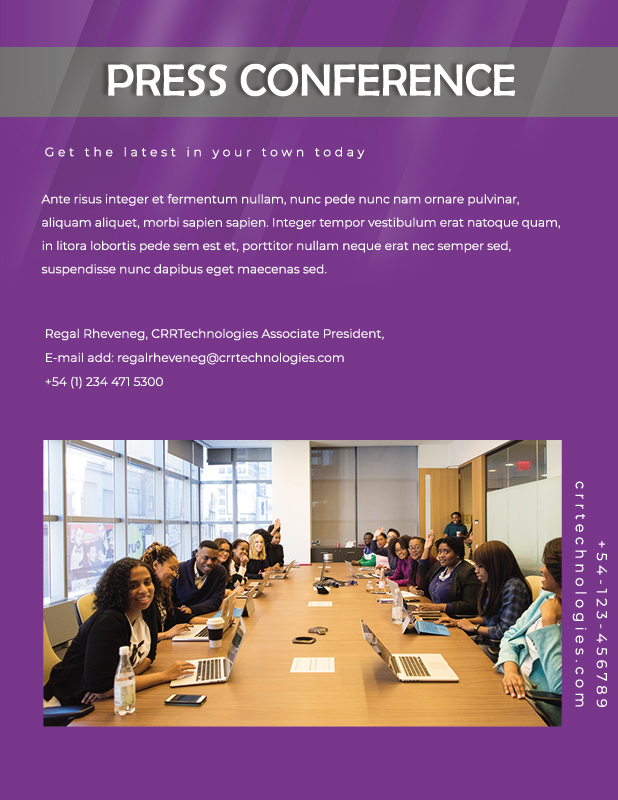 PRESS CONFERENCE

Get the latest in your town today

Ante risus integer et fermentum nullam, nunc pede nunc nam ornare pulvinar, aliquam aliquet, morbi sapien sapien. Integer tempor vestibulum erat natoque quam, in litora lobortis pede sem est et, porttitor nullam neque erat nec semper sed, suspendisse nunc dapibus eget maecenas sed.

Regal Rheveneg, CRRTechnologies Associate President,
E-mail add: regalrheveneg@crrtechnologies.com
+54 (1) 234 471 5300

crrtechnologies.com

+54-123-456789